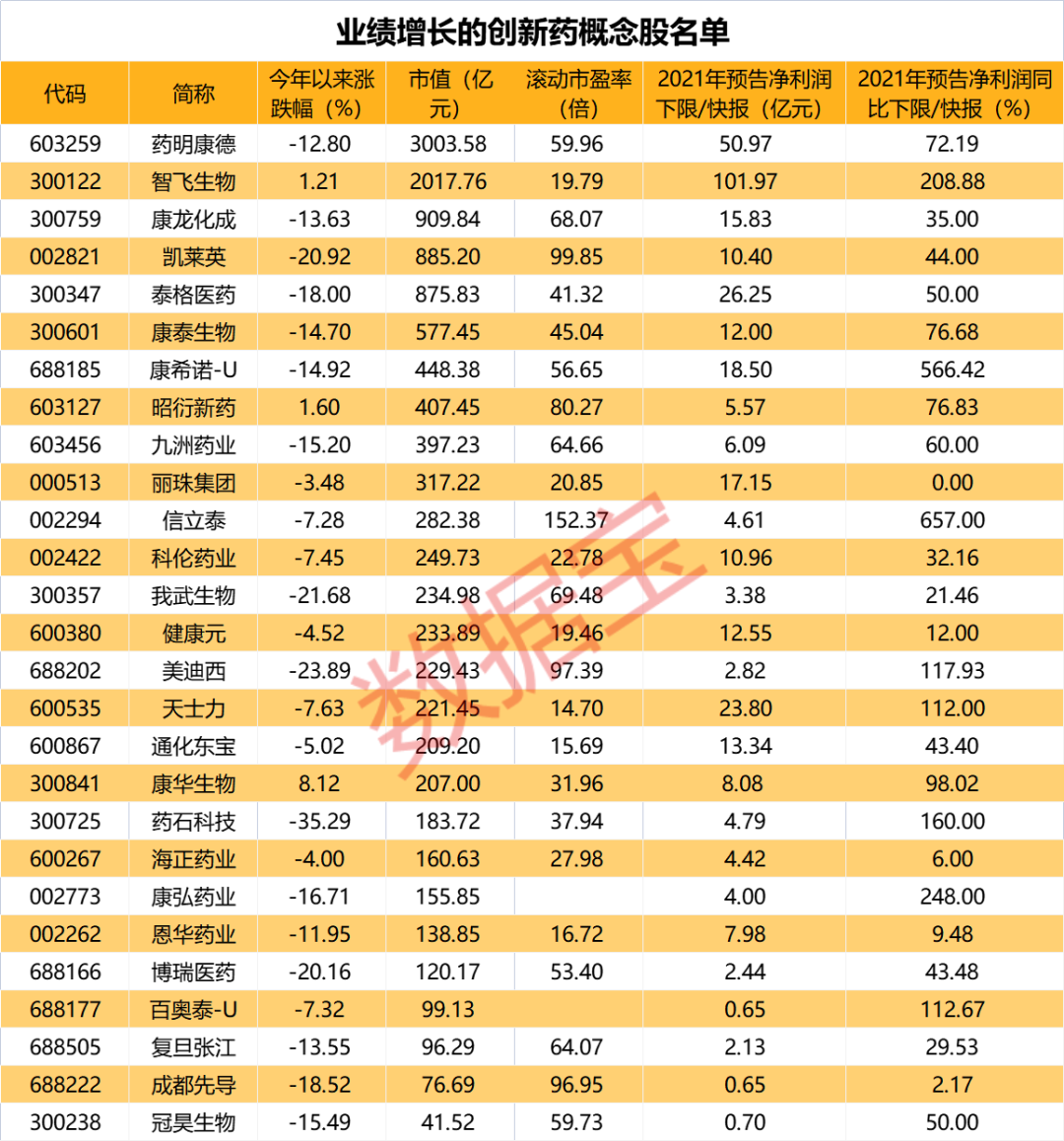 业绩增长的创新药概念股名单

| 代码 | 简称 | 今年以来涨跌幅（%） | 市值（亿元） | 滚动市盈率（倍） | 2021年预告净利润下限/快报（亿元） | 2021年预告净利润同比下限/快报（%） |
|---|---|---|---|---|---|---|
| 603259 | 药明康德 | -12.80 | 3003.58 | 59.96 | 50.97 | 72.19 |
| 300122 | 智飞生物 | 1.21 | 2017.76 | 19.79 | 101.97 | 208.88 |
| 300759 | 康龙化成 | -13.63 | 909.84 | 68.07 | 15.83 | 35.00 |
| 002821 | 凯莱英 | -20.92 | 885.20 | 99.85 | 10.40 | 44.00 |
| 300347 | 泰格医药 | -18.00 | 875.83 | 41.32 | 26.25 | 50.00 |
| 300601 | 康泰生物 | -14.70 | 577.45 | 45.04 | 12.00 | 76.68 |
| 688185 | 康希诺-U | -14.92 | 448.38 | 56.65 | 18.50 | 566.42 |
| 603127 | 昭衍新药 | 1.60 | 407.45 | 80.27 | 5.57 | 76.83 |
| 603456 | 九洲药业 | -15.20 | 397.23 | 64.66 | 6.09 | 60.00 |
| 000513 | 丽珠集团 | -3.48 | 317.22 | 20.85 | 17.15 | 0.00 |
| 002294 | 信立泰 | -7.28 | 282.38 | 152.37 | 4.61 | 657.00 |
| 002422 | 科伦药业 | -7.45 | 249.73 | 22.78 | 10.96 | 32.16 |
| 300357 | 我武生物 | -21.68 | 234.98 | 69.48 | 3.38 | 21.46 |
| 600380 | 健康元 | -4.52 | 233.89 | 19.46 | 12.55 | 12.00 |
| 688202 | 美迪西 | -23.89 | 229.43 | 97.39 | 2.82 | 117.93 |
| 600535 | 天士力 | -7.63 | 221.45 | 14.70 | 23.80 | 112.00 |
| 600867 | 通化东宝 | -5.02 | 209.20 | 15.69 | 13.34 | 43.40 |
| 300841 | 康华生物 | 8.12 | 207.00 | 31.96 | 8.08 | 98.02 |
| 300725 | 药石科技 | -35.29 | 183.72 | 37.94 | 4.79 | 160.00 |
| 600267 | 海正药业 | -4.00 | 160.63 | 27.98 | 4.42 | 6.00 |
| 002773 | 康弘药业 | -16.71 | 155.85 |  | 4.00 | 248.00 |
| 002262 | 恩华药业 | -11.95 | 138.85 | 16.72 | 7.98 | 9.48 |
| 688166 | 博瑞医药 | -20.16 | 120.17 | 53.40 | 2.44 | 43.48 |
| 688177 | 百奥泰-U | -7.32 | 99.13 |  | 0.65 | 112.67 |
| 688505 | 复旦张江 | -13.55 | 96.29 | 64.07 | 2.13 | 29.53 |
| 688222 | 成都先导 | -18.52 | 76.69 | 96.95 | 0.65 | 2.17 |
| 300238 | 冠昊生物 | -15.49 | 41.52 | 59.73 | 0.70 | 50.00 |

数据宝